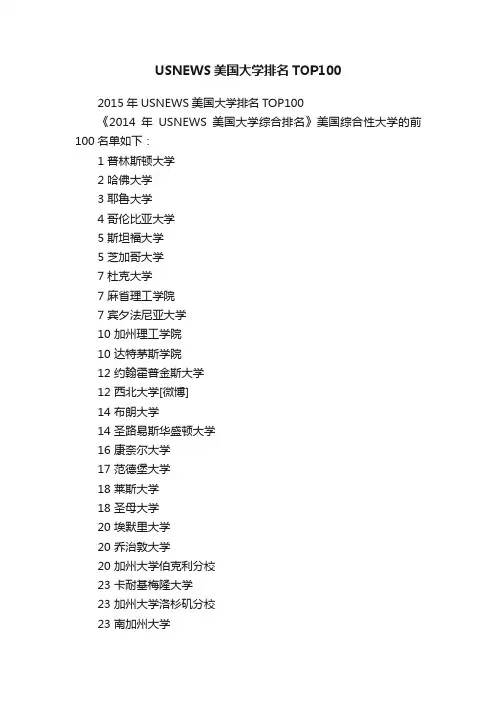 USNEWS 美国大学排名 TOP100

2015 年 USNEWS 美国大学排名 TOP100

《2014 年 USNEWS 美国大学综合排名》美国综合性大学的前 100 名单如下：

1 普林斯顿大学
2 哈佛大学
3 耶鲁大学
4 哥伦比亚大学
5 斯坦福大学
5 芝加哥大学
7 杜克大学
7 麻省理工学院
7 宾夕法尼亚大学
10 加州理工学院
10 达特茅斯学院
12 约翰霍普金斯大学
12 西北大学[微博]
14 布朗大学
14 圣路易斯华盛顿大学
16 康奈尔大学
17 范德堡大学
18 莱斯大学
18 圣母大学
20 埃默里大学
20 乔治敦大学
20 加州大学伯克利分校
23 卡耐基梅隆大学
23 加州大学洛杉矶分校
23 南加州大学